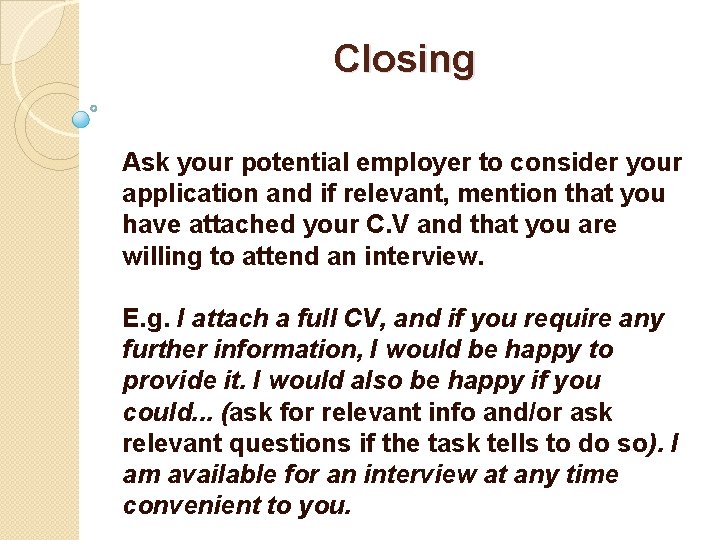 Closing

Ask your potential employer to consider your application and if relevant, mention that you have attached your C.V and that you are willing to attend an interview.

E.g. I attach a full CV, and if you require any further information, I would be happy to provide it. I would also be happy if you could... (ask for relevant info and/or ask relevant questions if the task tells to do so). I am available for an interview at any time convenient to you.